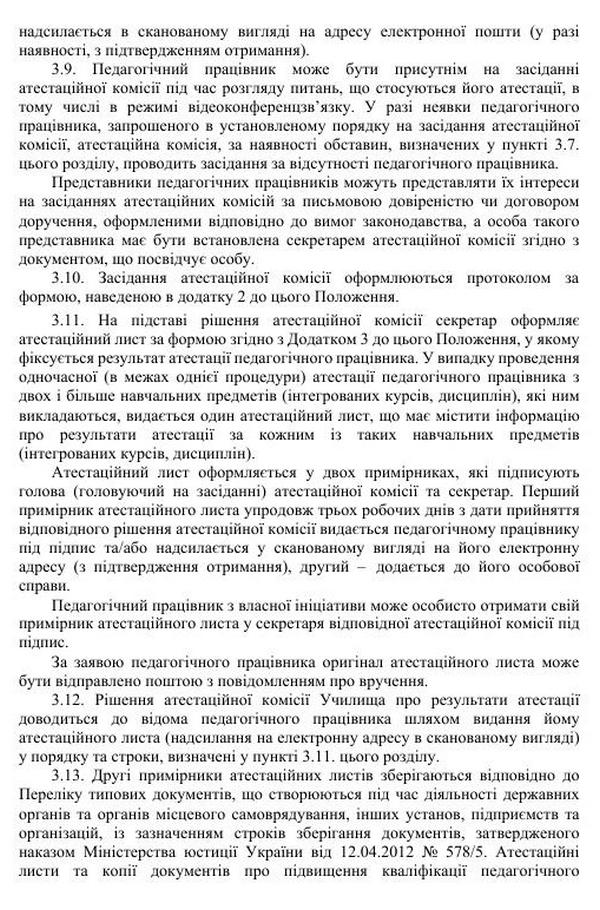 надсилається в сканованому вигляді на адресу електронної пошти (у разі наявності, з підтвердженням отримання).

3.9. Педагогічний працівник може бути присутнім на засіданні атестаційної комісії під час розгляду питань, що стосуються його атестації, в тому числі в режимі відеоконференцзв'язку. У разі неявки педагогічного працівника, запрошеного в установленому порядку на засідання атестаційної комісії, атестаційна комісія, за наявності обставин, визначених у пункті 3.7. цього розділу, проводить засідання за відсутності педагогічного працівника.

Представники педагогічних працівників можуть представляти їх інтереси на засіданнях атестаційних комісій за письмовою довіреністю чи договором доручення, оформленими відповідно до вимог законодавства, а особа такого представника має бути встановлена секретарем атестаційної комісії згідно з документом, що посвідчує особу.

3.10. Засідання атестаційної комісії оформлюються протоколом за формою, наведеною в додатку 2 до цього Положення.

3.11. На підставі рішення атестаційної комісії секретар оформляє атестаційний лист за формою згідно з Додатком 3 до цього Положення, у якому фіксується результат атестації педагогічного працівника. У випадку проведення одночасної (в межах однієї процедури) атестації педагогічного працівника з двох і більше навчальних предметів (інтегрованих курсів, дисциплін), які ним викладаються, видається один атестаційний лист, що має містити інформацію про результати атестації за кожним із таких навчальних предметів (інтегрованих курсів, дисциплін).

Атестаційний лист оформляється у двох примірниках, які підписують голова (головуючий на засіданні) атестаційної комісії та секретар. Перший примірник атестаційного листа упродовж трьох робочих днів з дати прийняття відповідного рішення атестаційної комісії видається педагогічному працівнику під підпис та/або надсилається у сканованому вигляді на його електронну адресу (з підтвердження отримання), другий – додається до його особової справи.

Педагогічний працівник з власної ініціативи може особисто отримати свій примірник атестаційного листа у секретаря відповідної атестаційної комісії під підпис.

За заявою педагогічного працівника оригінал атестаційного листа може бути відправлено поштою з повідомленням про вручення.

3.12. Рішення атестаційної комісії Училища про результати атестації доводиться до відома педагогічного працівника шляхом видання йому атестаційного листа (надсилання на електронну адресу в сканованому вигляді) у порядку та строки, визначені у пункті 3.11. цього розділу.

3.13. Другі примірники атестаційних листів зберігаються відповідно до Переліку типових документів, що створюються під час діяльності державних органів та органів місцевого самоврядування, інших установ, підприємств та організацій, із зазначенням строків зберігання документів, затвердженого наказом Міністерства юстиції України від 12.04.2012 № 578/5. Атестаційні листи та копії документів про підвищення кваліфікації педагогічного